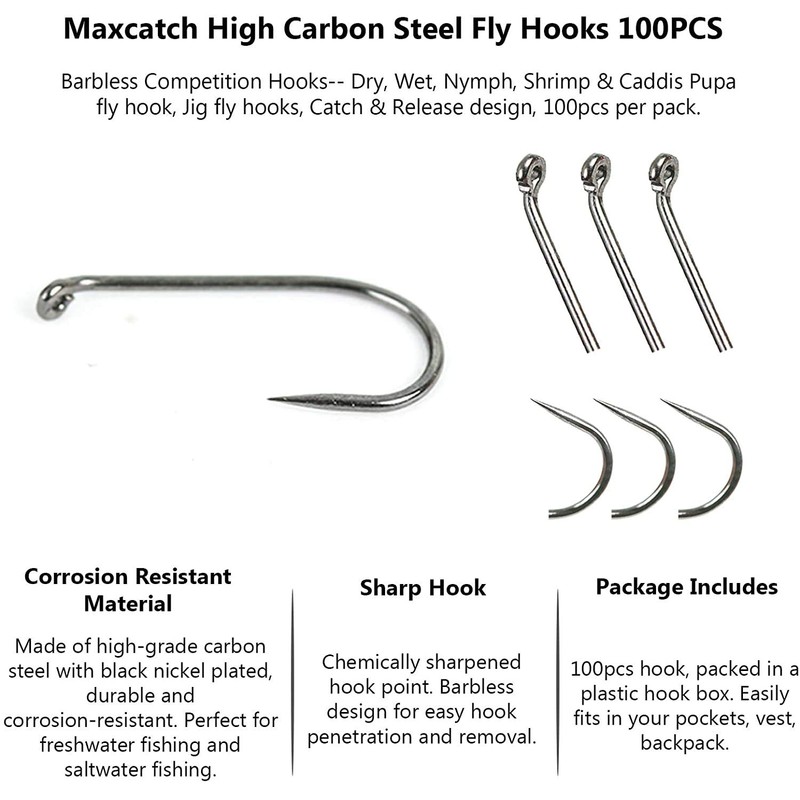 Maxcatch High Carbon Steel Fly Hooks 100PCS

Barbless Competition Hooks-- Dry, Wet, Nymph, Shrimp & Caddis Pupa fly hook, Jig fly hooks, Catch & Release design, 100pcs per pack.

Corrosion Resistant Material

Made of high-grade carbon steel with black nickel plated, durable and corrosion-resistant. Perfect for freshwater fishing and saltwater fishing.

Sharp Hook

Chemically sharpened hook point. Barbless design for easy hook penetration and removal.

Package Includes

100pcs hook, packed in a plastic hook box. Easily fits in your pockets, vest, backpack.